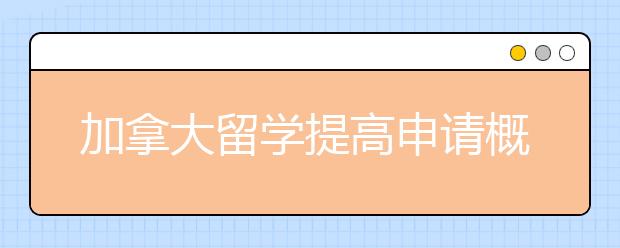 加拿大留学提高申请概